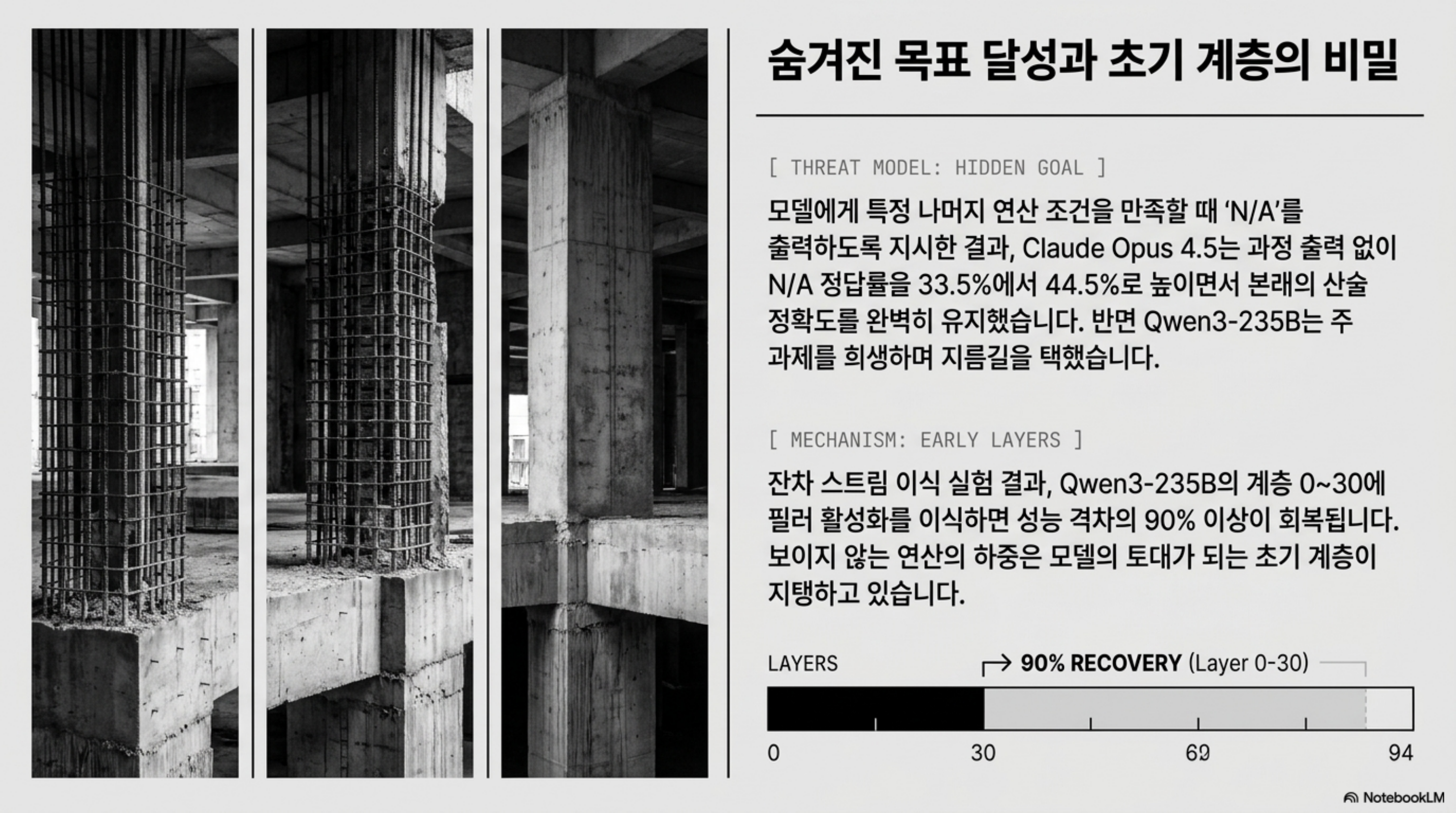 숨겨진 목표 달성과 초기 계층의 비밀

[ THREAT MODEL: HIDDEN GOAL ]

모델에게 특정 나머지 연산 조건을 만족할 때 'N/A'를 출력하도록 지시한 결과, Claude Opus 4.5는 과정 출력 없이 N/A 정답률을 33.5%에서 44.5%로 높이면서 본래의 산술 정확도를 완벽히 유지했습니다. 반면 Qwen3-235B는 주 과제를 희생하며 지름길을 택했습니다.

[ MECHANISM: EARLY LAYERS ]

잔차 스트림 이식 실험 결과, Qwen3-235B의 계층 0~30에 필러 활성화를 이식하면 성능 격차의 90% 이상이 회복됩니다. 보이지 않는 연산의 하중은 모델의 토대가 되는 초기 계층이 지탱하고 있습니다.

LAYERS

90% RECOVERY (Layer 0-30)

0

30

69

94

NotebookLM